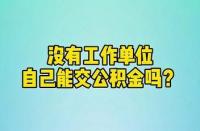 没有工作单位
自己能交公积金吗？